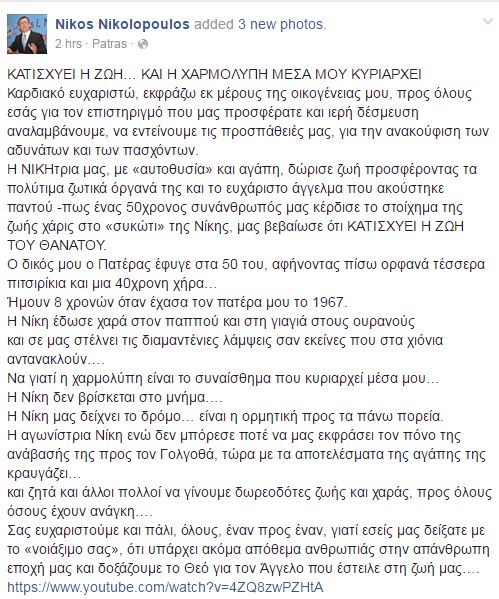 Nikos Nikolopoulos added 3 new photos.
2 hrs · Patras ·

ΚΑΤΙΣΧΥΕΙ Η ΖΩΗ... ΚΑΙ Η ΧΑΡΜΟΛΥΠΗ ΜΕΣΑ ΜΟΥ ΚΥΡΙΑΡΧΕΙ
Καρδιακό ευχαριστώ, εκφράζω εκ μέρους της οικογένειας μου, προς όλους εσάς για τον επιστηριγμό που μας προσφέρατε και ιερή δέσμευση αναλαμβάνουμε, να εντείνουμε τις προσπάθειές μας, για την ανακούφιση των αδυνάτων και των πασχόντων.
Η ΝΙΚΗτρια μας, με «αυτοθυσία» και αγάπη, δώρισε ζωή προσφέροντας τα πολύτιμα ζωτικά όργανά της και το ευχάριστο άγγελμα που ακούστηκε παντού -πως ένας 50χρονος συνάνθρωπός μας κέρδισε το στοίχημα της ζωής χάρις στο «συκώτι» της Νίκης, μας βεβαίωσε ότι ΚΑΤΙΣΧΥΕΙ Η ΖΩΗ ΤΟΥ ΘΑΝΑΤΟΥ.
Ο δικός μου ο Πατέρας έφυγε στα 50 του, αφήνοντας πίσω ορφανά τέσσερα πιτσιρίκια και μια 40χρονη χήρα...
Ήμουν 8 χρονών όταν έχασα τον πατέρα μου το 1967.
Η Νίκη έδωσε χαρά στον παππού και στη γιαγιά στους ουρανούς
και σε μας στέλνει τις διαμαντένιες λάμψεις σαν εκείνες που στα χιόνια αντανακλούν....
Να γιατί η χαρμολύπη είναι το συναίσθημα που κυριαρχεί μέσα μου...
Η Νίκη δεν βρίσκεται στο μνήμα....
Η Νίκη μας δείχνει το δρόμο... είναι η ορμητική προς τα πάνω πορεία.
Η αγωνίστρια Νίκη ενώ δεν μπόρεσε ποτέ να μας εκφράσει τον πόνο της ανάβασής της προς τον Γολγοθά, τώρα με τα αποτελέσματα της αγάπης της κραυγάζει...
και ζητά και άλλοι πολλοί να γίνουμε δωρεοδότες ζωής και χαράς, προς όλους όσους έχουν ανάγκη....
Σας ευχαριστούμε και πάλι, όλους, έναν προς έναν, γιατί εσείς μας δείξατε με το «νοιάξιμο σας», ότι υπάρχει ακόμα απόθεμα ανθρωπιάς στην απάνθρωπη εποχή μας και δοξάζουμε το Θεό για τον Άγγελο που έστειλε στη ζωή μας....
https://www.youtube.com/watch?v=4ZQ8zwPZHtA